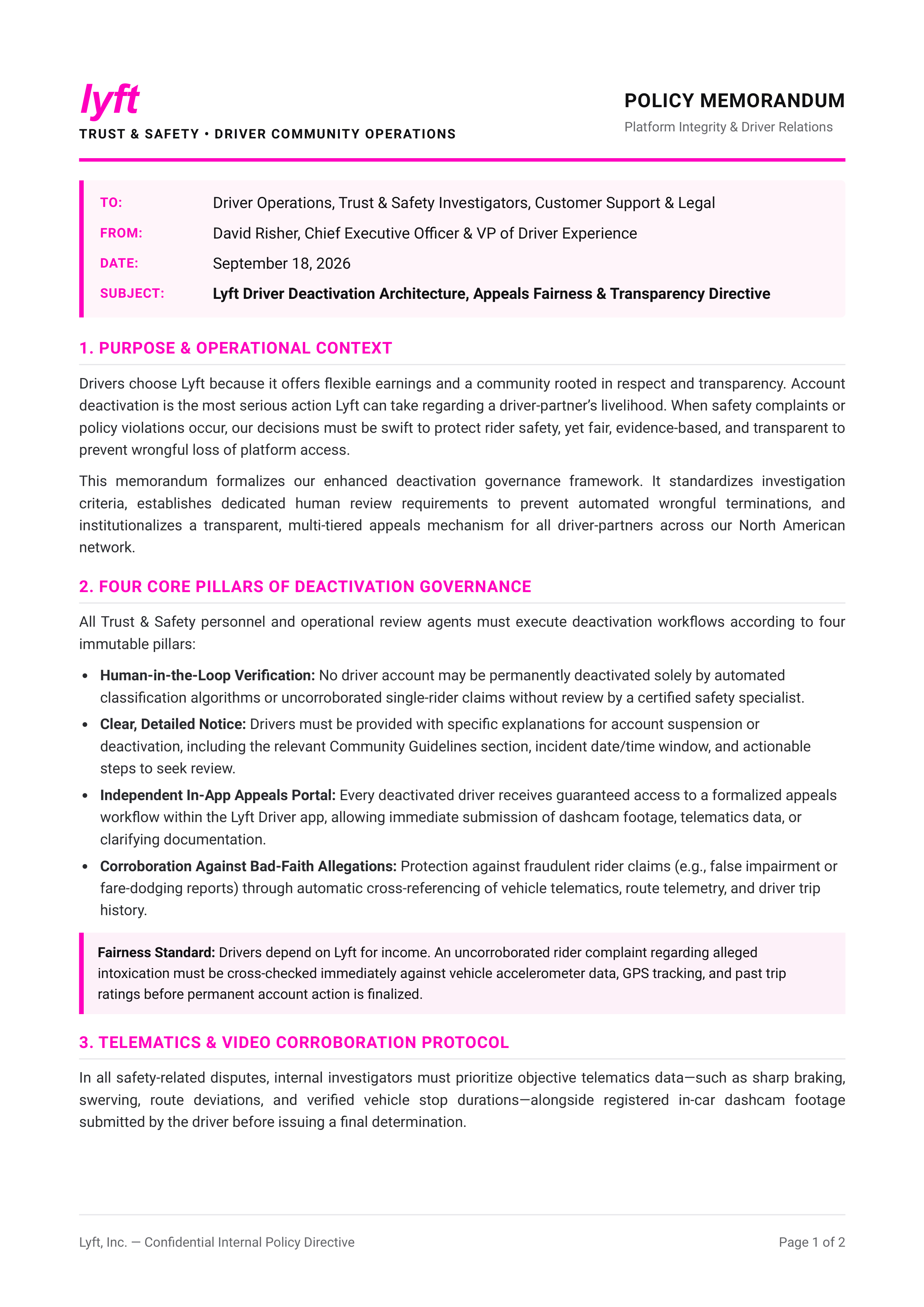 lyft

TRUST & SAFETY • DRIVER COMMUNITY OPERATIONS

POLICY MEMORANDUM

Platform Integrity & Driver Relations

TO: Driver Operations, Trust & Safety Investigators, Customer Support & Legal
FROM: David Risher, Chief Executive Officer & VP of Driver Experience
DATE: September 18, 2026
SUBJECT: Lyft Driver Deactivation Architecture, Appeals Fairness & Transparency Directive

1. PURPOSE & OPERATIONAL CONTEXT

Drivers choose Lyft because it offers flexible earnings and a community rooted in respect and transparency. Account deactivation is the most serious action Lyft can take regarding a driver-partner's livelihood. When safety complaints or policy violations occur, our decisions must be swift to protect rider safety, yet fair, evidence-based, and transparent to prevent wrongful loss of platform access.

This memorandum formalizes our enhanced deactivation governance framework. It standardizes investigation criteria, establishes dedicated human review requirements to prevent automated wrongful terminations, and institutionalizes a transparent, multi-tiered appeals mechanism for all driver-partners across our North American network.

2. FOUR CORE PILLARS OF DEACTIVATION GOVERNANCE

All Trust & Safety personnel and operational review agents must execute deactivation workflows according to four immutable pillars:

• Human-in-the-Loop Verification: No driver account may be permanently deactivated solely by automated classification algorithms or uncorroborated single-rider claims without review by a certified safety specialist.
• Clear, Detailed Notice: Drivers must be provided with specific explanations for account suspension or deactivation, including the relevant Community Guidelines section, incident date/time window, and actionable steps to seek review.
• Independent In-App Appeals Portal: Every deactivated driver receives guaranteed access to a formalized appeals workflow within the Lyft Driver app, allowing immediate submission of dashcam footage, telematics data, or clarifying documentation.
• Corroboration Against Bad-Faith Allegations: Protection against fraudulent rider claims (e.g., false impairment or fare-dodging reports) through automatic cross-referencing of vehicle telematics, route telemetry, and driver trip history.

Fairness Standard: Drivers depend on Lyft for income. An uncorroborated rider complaint regarding alleged intoxication must be cross-checked immediately against vehicle accelerometer data, GPS tracking, and past trip ratings before permanent account action is finalized.

3. TELEMATICS & VIDEO CORROBORATION PROTOCOL

In all safety-related disputes, internal investigators must prioritize objective telematics data—such as sharp braking, swerving, route deviations, and verified vehicle stop durations—alongside registered in-car dashcam footage submitted by the driver before issuing a final determination.

Lyft, Inc. — Confidential Internal Policy Directive

Page 1 of 2